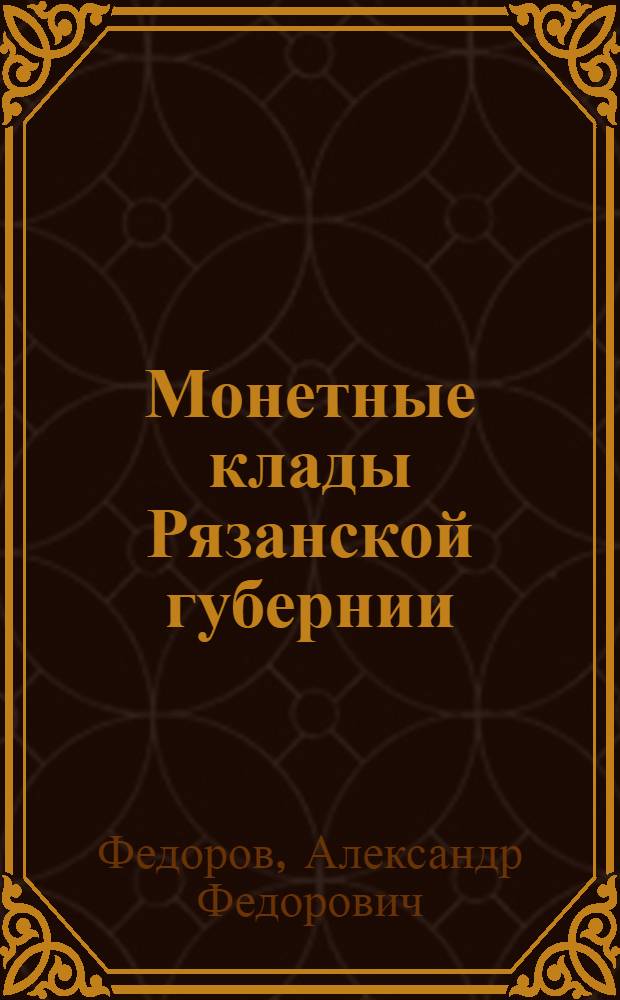 Монетные клады Рязанской губернии

Федоров, Александр Федорович